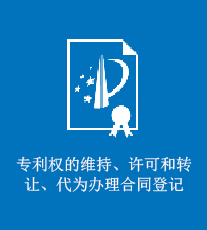 专利权的维持、许可和转让、代为办理合同登记